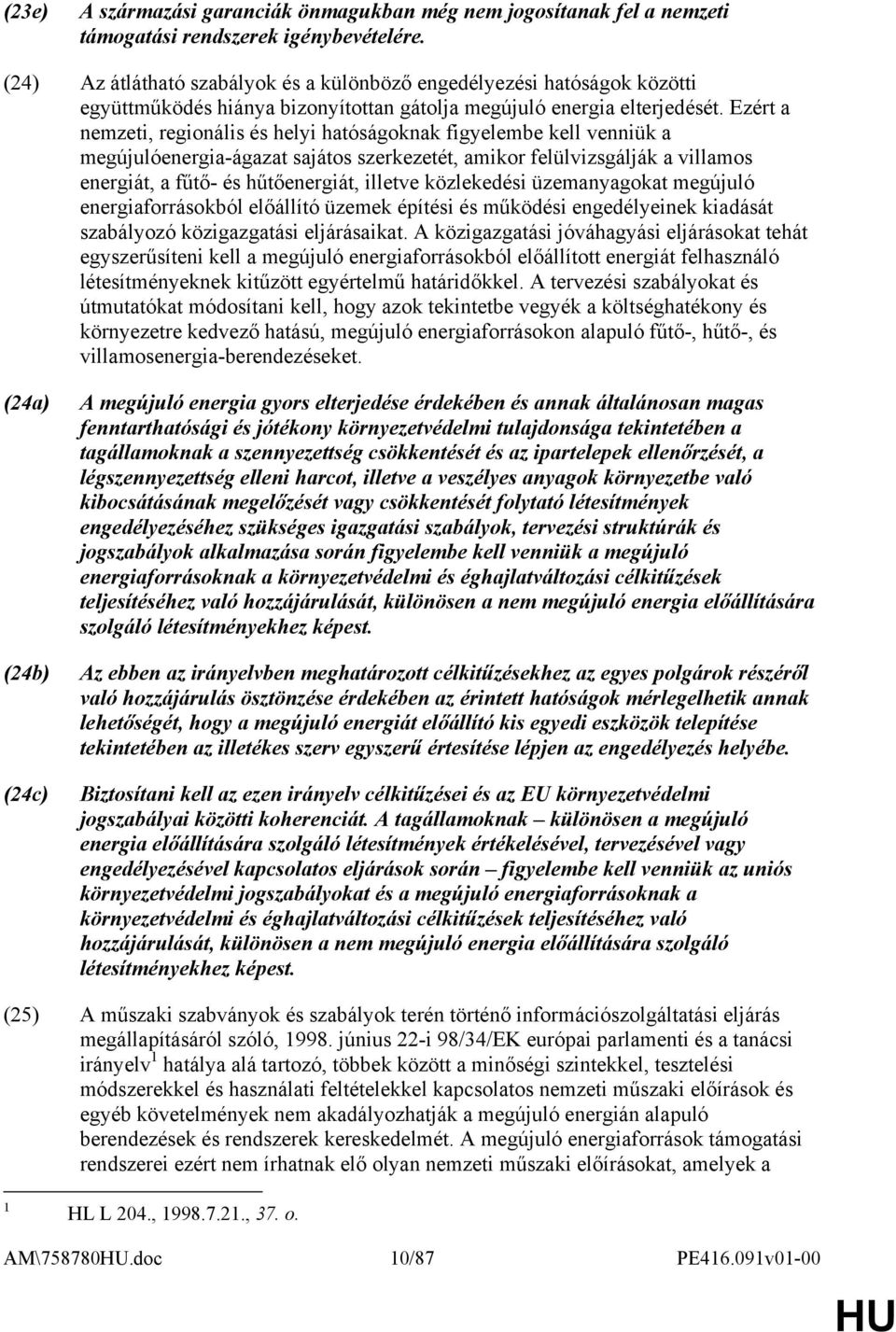 (23e) A származási garanciák önmagukban még nem jogosítanak fel a nemzeti támogatási rendszerek igénybevételére.

(24) Az átlátható szabályok és a különböző engedélyezési hatóságok közötti együttműködés hiánya bizonyítottan gátolja megújuló energia elterjedését. Ezért a nemzeti, regionális és helyi hatóságoknak figyelembe kell venniük a megújulóenergia-ágazat sajátos szerkezetét, amikor felülvizsgálják a villamos energiát, a fűtő- és hűtőenergiát, illetve közlekedési üzemanyagokat megújuló energiaforrásokból előállító üzemek építési és működési engedélyeinek kiadását szabályozó közigazgatási eljárásaikat. A közigazgatási jóváhagyási eljárásokat tehát egyszerűsíteni kell a megújuló energiaforrásokból előállított energiát felhasználó létesítményeknek kitűzött egyértelmű határidőkkel. A tervezési szabályokat és útmutatókat módosítani kell, hogy azok tekintetbe vegyék a költséghatékony és környezetre kedvező hatású, megújuló energiaforrásokon alapuló fűtő-, hűtő-, és villamosenergia-berendezéseket.

(24a) A megújuló energia gyors elterjedése érdekében és annak általánosan magas fenntarthatósági és jótékony környezetvédelmi tulajdonsága tekintetében a tagállamoknak a szennyezettség csökkentését és az ipartelepek ellenőrzését, a légszennyezettség elleni harcot, illetve a veszélyes anyagok környezetbe való kibocsátásának megelőzését vagy csökkentését folytató létesítmények engedélyezéséhez szükséges igazgatási szabályok, tervezési struktúrák és jogszabályok alkalmazása során figyelembe kell venniük a megújuló energiaforrásoknak a környezetvédelmi és éghajlatváltozási célkitűzések teljesítéséhez való hozzájárulását, különösen a nem megújuló energia előállítására szolgáló létesítményekhez képest.

(24b) Az ebben az irányelvben meghatározott célkitűzésekhez az egyes polgárok részéről való hozzájárulás ösztönzése érdekében az érintett hatóságok mérlegelhetik annak lehetőségét, hogy a megújuló energiát előállító kis egyedi eszközök telepítése tekintetében az illetékes szerv egyszerű értesítése lépjen az engedélyezés helyébe.

(24c) Biztosítani kell az ezen irányelv célkitűzései és az EU környezetvédelmi jogszabályai közötti koherenciát. A tagállamoknak – különösen a megújuló energia előállítására szolgáló létesítmények értékelésével, tervezésével vagy engedélyezésével kapcsolatos eljárások során – figyelembe kell venniük az uniós környezetvédelmi jogszabályokat és a megújuló energiaforrásoknak a környezetvédelmi és éghajlatváltozási célkitűzések teljesítéséhez való hozzájárulását, különösen a nem megújuló energia előállítására szolgáló létesítményekhez képest.

(25) A műszaki szabványok és szabályok terén történő információszolgáltatási eljárás megállapításáról szóló, 1998. június 22-i 98/34/EK európai parlamenti és a tanácsi irányelv $^1$ hatálya alá tartozó, többek között a minőségi szintekkel, tesztelési módszerekkel és használati feltételekkel kapcsolatos nemzeti műszaki előírások és egyéb követelmények nem akadályozhatják a megújuló energián alapuló berendezések és rendszerek kereskedelmét. A megújuló energiaforrások támogatási rendszerei ezért nem írhatnak elő olyan nemzeti műszaki előírásokat, amelyek a

$^1$ HL L 204., 1998.7.21., 37. o.

AM\758780HU.doc 10/87 PE416.091v01-00

HU